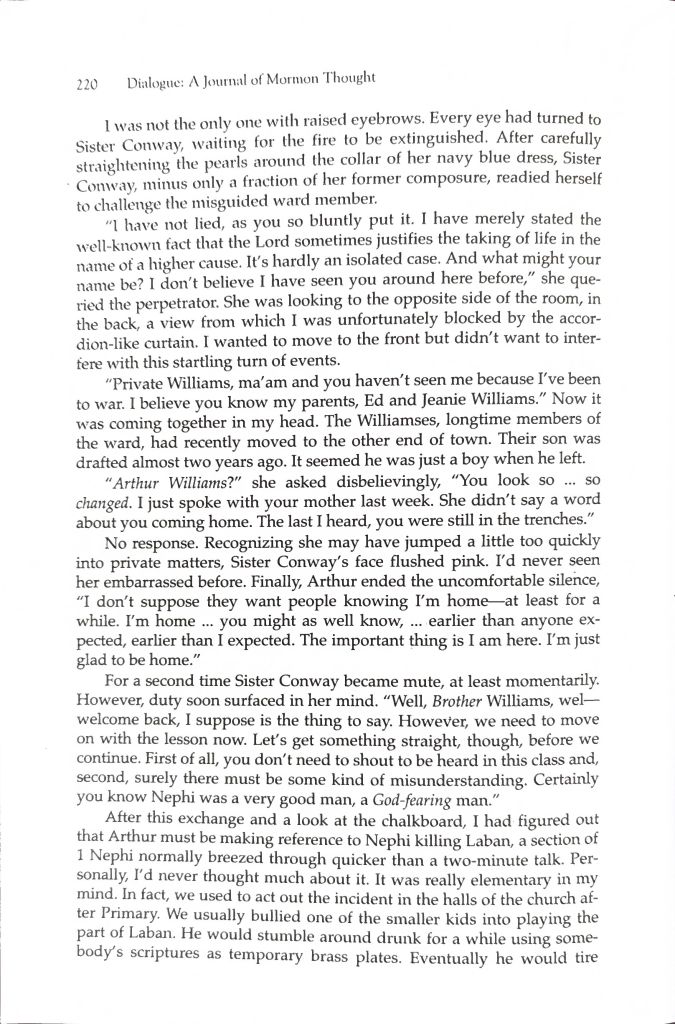 220 Dialogue: A Journal of Mormon Thought

I was not the only one with raised eyebrows. Every eye had turned to Sister Conway, waiting for the fire to be extinguished. After carefully straightening the pearls around the collar of her navy blue dress, Sister Conway, minus only a fraction of her former composure, readied herself to challenge the misguided ward member.

"I have not lied, as you so bluntly put it. I have merely stated the well-known fact that the Lord sometimes justifies the taking of life in the name of a higher cause. It's hardly an isolated case. And what might your name be? I don't believe I have seen you around here before," she queried the perpetrator. She was looking to the opposite side of the room, in the back, a view from which I was unfortunately blocked by the accordion-like curtain. I wanted to move to the front but didn't want to interfere with this startling turn of events.

"Private Williams, ma'am and you haven't seen me because I've been to war. I believe you know my parents, Ed and Jeanie Williams." Now it was coming together in my head. The Williamses, longtime members of the ward, had recently moved to the other end of town. Their son was drafted almost two years ago. It seemed he was just a boy when he left.

"Arthur Williams?" she asked disbelievingly, "You look so ... so changed. I just spoke with your mother last week. She didn't say a word about you coming home. The last I heard, you were still in the trenches."

No response. Recognizing she may have jumped a little too quickly into private matters, Sister Conway's face flushed pink. I'd never seen her embarrassed before. Finally, Arthur ended the uncomfortable silence, "I don't suppose they want people knowing I'm home—at least for a while. I'm home ... you might as well know, ... earlier than anyone expected, earlier than I expected. The important thing is I am here. I'm just glad to be home."

For a second time Sister Conway became mute, at least momentarily. However, duty soon surfaced in her mind. "Well, Brother Williams, wel—welcome back, I suppose is the thing to say. However, we need to move on with the lesson now. Let's get something straight, though, before we continue. First of all, you don't need to shout to be heard in this class and, second, surely there must be some kind of misunderstanding. Certainly you know Nephi was a very good man, a God-fearing man."

After this exchange and a look at the chalkboard, I had figured out that Arthur must be making reference to Nephi killing Laban, a section of 1 Nephi normally breezed through quicker than a two-minute talk. Personally, I'd never thought much about it. It was really elementary in my mind. In fact, we used to act out the incident in the halls of the church after Primary. We usually bullied one of the smaller kids into playing the part of Laban. He would stumble around drunk for a while using somebody's scriptures as temporary brass plates. Eventually he would tire